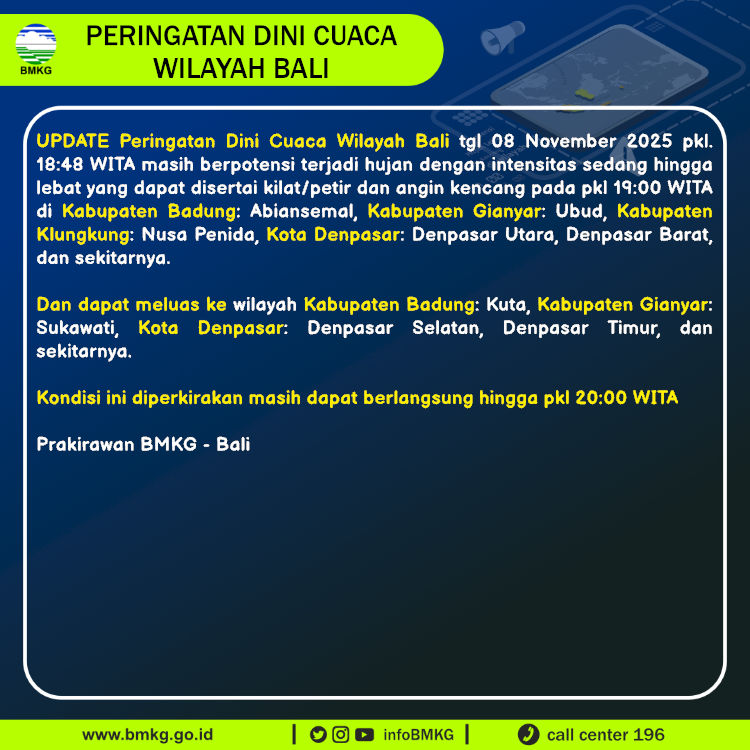 BMKG

PERINGATAN DINI CUACA WILAYAH BALI

UPDATE Peringatan Dini Cuaca Wilayah Bali tgl 08 November 2025 pkl. 18:48 WITA masih berpotensi terjadi hujan dengan intensitas sedang hingga lebat yang dapat disertai kilat/petir dan angin kencang pada pkl 19:00 WITA di Kabupaten Badung: Abiansemal, Kabupaten Gianyar: Ubud, Kabupaten Klungkung: Nusa Penida, Kota Denpasar: Denpasar Utara, Denpasar Barat, dan sekitarnya.

Dan dapat meluas ke wilayah Kabupaten Badung: Kuta, Kabupaten Gianyar: Sukawati, Kota Denpasar: Denpasar Selatan, Denpasar Timur, dan sekitarnya.

Kondisi ini diperkirakan masih dapat berlangsung hingga pkl 20:00 WITA

Prakirawan BMKG - Bali

www.bmkg.go.id | infoBMKG | call center 196